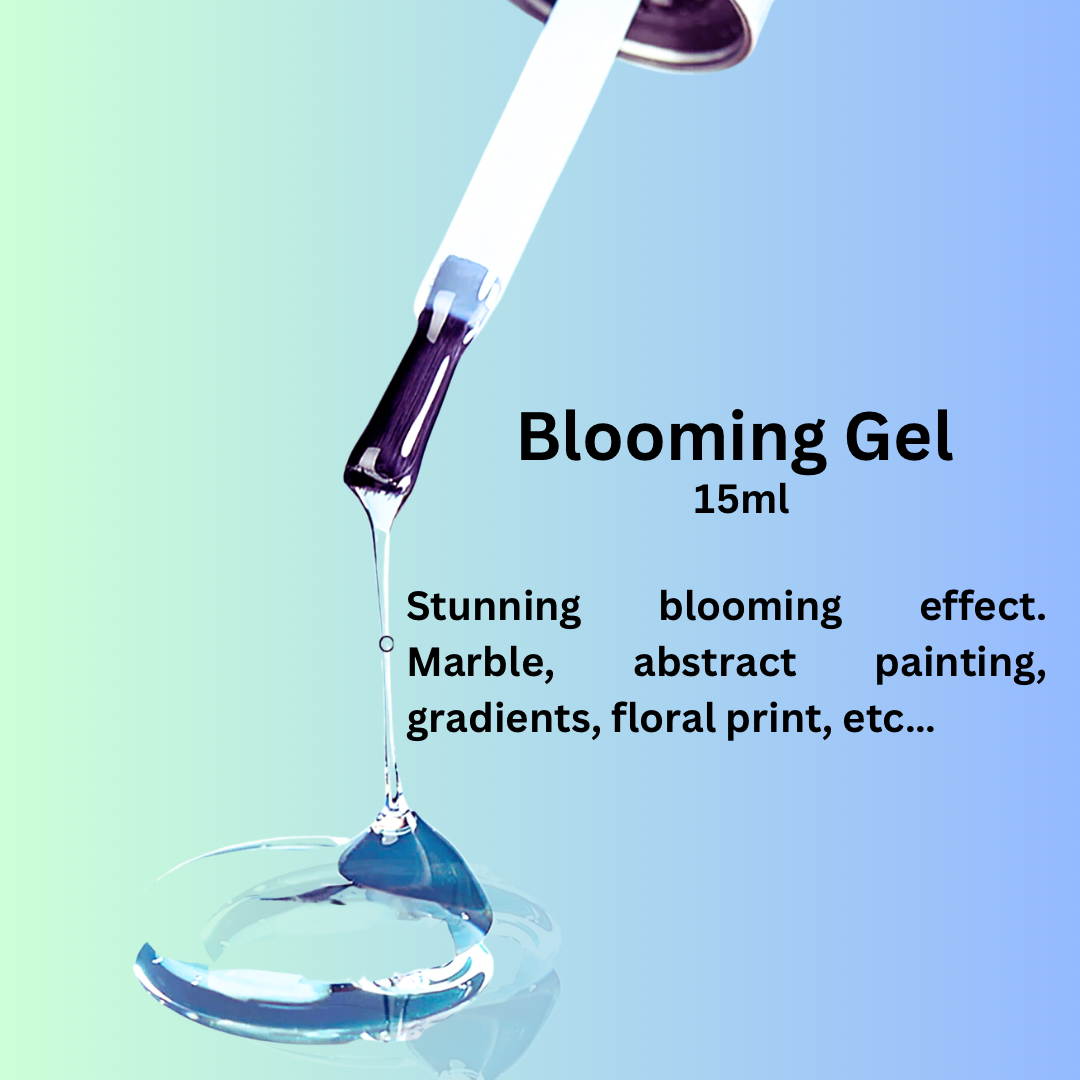 Blooming Gel
15ml

Stunning blooming effect. Marble, abstract painting, gradients, floral print, etc...